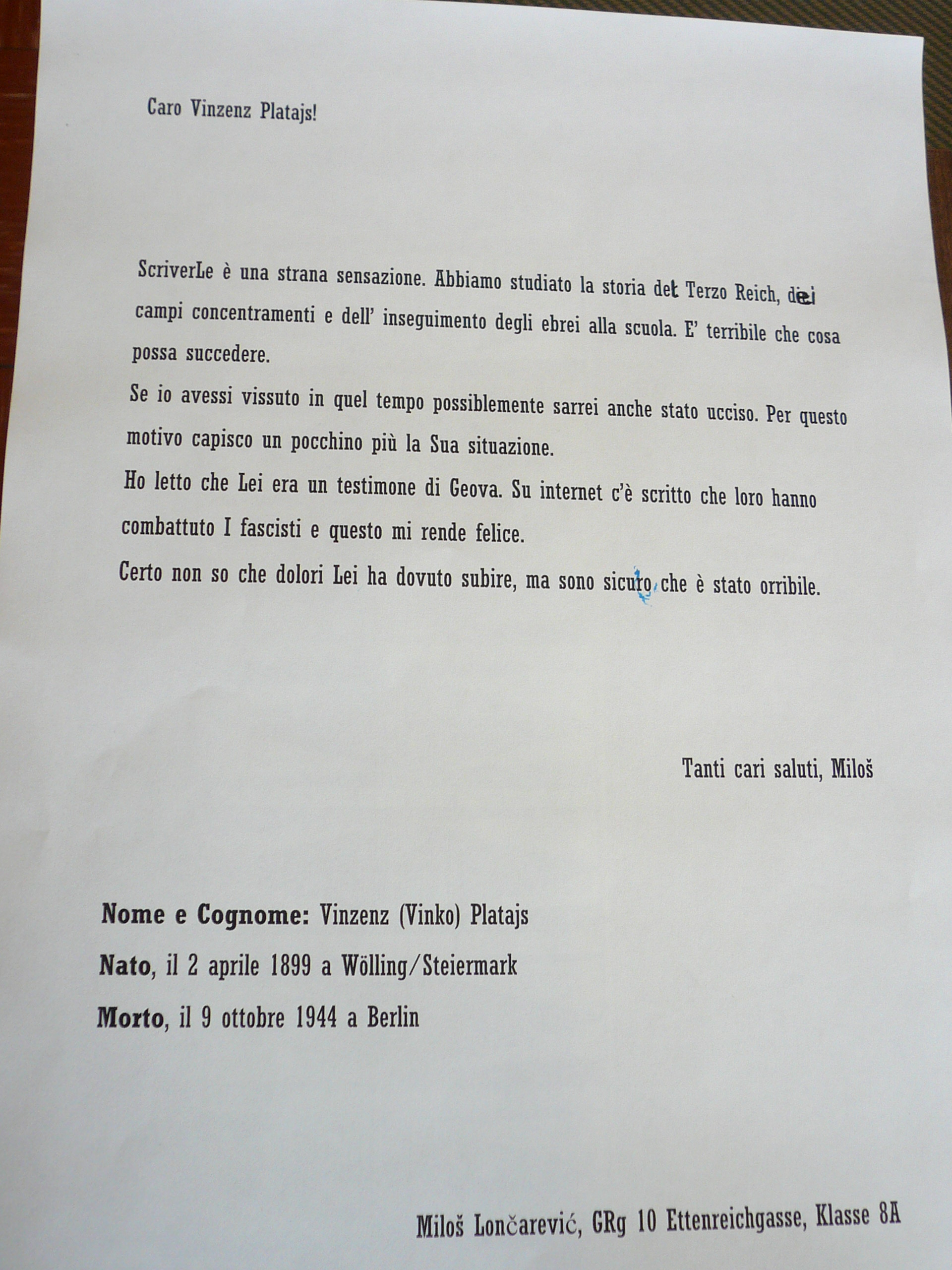 Caro Vinzenz Platajs!

ScriverLe è una strana sensazione. Abbiamo studiato la storia del Terzo Reich, dei campi concentramenti e dell' inseguimento degli ebrei alla scuola. E' terribile che cosa possa succedere.
Se io avessi vissuto in quel tempo possiblemente sarrei anche stato ucciso. Per questo motivo capisco un pocchino più la Sua situazione.
Ho letto che Lei era un testimone di Geova. Su internet c'è scritto che loro hanno combattuto I fascisti e questo mi rende felice.
Certo non so che dolori Lei ha dovuto subire, ma sono sicuro che è stato orribile.

Tanti cari saluti, Miloš

Nome e Cognome: Vinzenz (Vinko) Platajs
Nato, il 2 aprile 1899 a Wölling/Steiermark
Morto, il 9 ottobre 1944 a Berlin

Miloš Lončarević, GRg 10 Ettenreichgasse, Klasse 8A